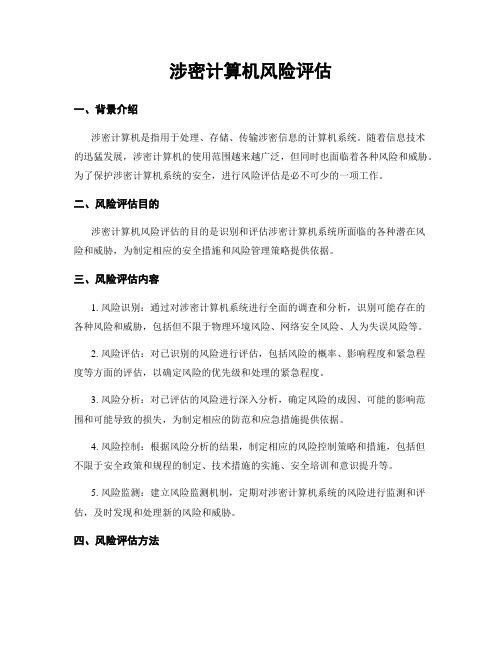 涉密计算机风险评估

一、背景介绍

涉密计算机是指用于处理、存储、传输涉密信息的计算机系统。随着信息技术的迅猛发展，涉密计算机的使用范围越来越广泛，但同时也面临着各种风险和威胁。为了保护涉密计算机系统的安全，进行风险评估是必不可少的一项工作。

二、风险评估目的

涉密计算机风险评估的目的是识别和评估涉密计算机系统所面临的各种潜在风险和威胁，为制定相应的安全措施和风险管理策略提供依据。

三、风险评估内容

1. 风险识别：通过对涉密计算机系统进行全面的调查和分析，识别可能存在的各种风险和威胁，包括但不限于物理环境风险、网络安全风险、人为失误风险等。

2. 风险评估：对已识别的风险进行评估，包括风险的概率、影响程度和紧急程度等方面的评估，以确定风险的优先级和处理的紧急程度。

3. 风险分析：对已评估的风险进行深入分析，确定风险的成因、可能的影响范围和可能导致的损失，为制定相应的防范和应急措施提供依据。

4. 风险控制：根据风险分析的结果，制定相应的风险控制策略和措施，包括但不限于安全政策和规程的制定、技术措施的实施、安全培训和意识提升等。

5. 风险监测：建立风险监测机制，定期对涉密计算机系统的风险进行监测和评估，及时发现和处理新的风险和威胁。

四、风险评估方法